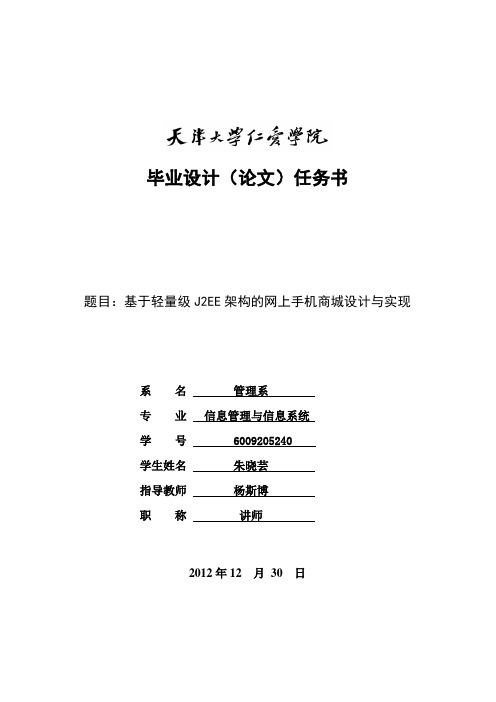 天津大学仁爱学院

毕业设计（论文）任务书

题目：基于轻量级 J2EE 架构的网上手机商城设计与实现

系 名 管理系

专 业 信息管理与信息系统

学 号 6009205240

学生姓名 朱晓芸

指导教师 杨斯博

职 称 讲师

2012 年 12 月 30 日